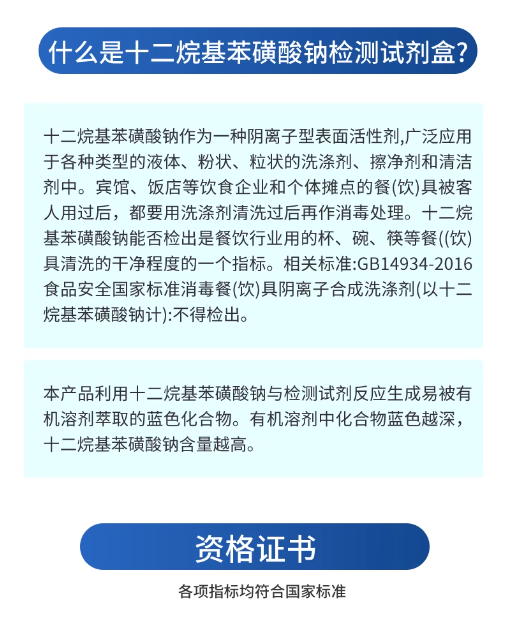 什么是十二烷基苯磺酸钠检测试剂盒?

十二烷基苯磺酸钠作为一种阴离子型表面活性剂,广泛应用于各种类型的液体、粉状、粒状的洗涤剂、擦净剂和清洁剂中。宾馆、饭店等饮食企业和个体摊点的餐(饮)具被客人用过后，都要用洗涤剂清洗过后再作消毒处理。十二烷基苯磺酸钠能否检出是餐饮行业用的杯、碗、筷等餐((饮)具清洗的干净程度的一个指标。相关标准:GB14934-2016食品安全国家标准消毒餐(饮)具阴离子合成洗涤剂(以十二烷基苯磺酸钠计):不得检出。

本产品利用十二烷基苯磺酸钠与检测试剂反应生成易被有机溶剂萃取的蓝色化合物。有机溶剂中化合物蓝色越深，十二烷基苯磺酸钠含量越高。

资格证书

各项指标均符合国家标准